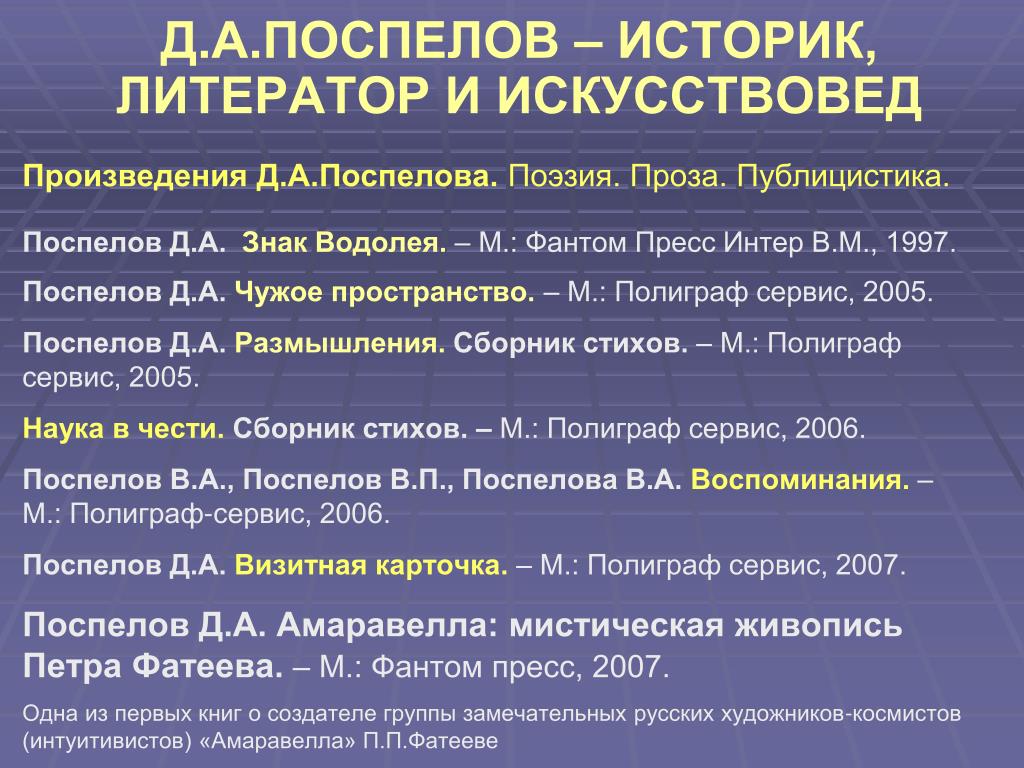 Д.А.ПОСПЕЛОВ – ИСТОРИК, ЛИТЕРАТОР И ИСКУССТВОВЕД

Произведения Д.А.Поспелова. Поэзия. Проза. Публицистика.

Поспелов Д.А. Знак Водолея. – М.: Фантом Пресс Интер В.М., 1997.

Поспелов Д.А. Чужое пространство. – М.: Полиграф сервис, 2005.

Поспелов Д.А. Размышления. Сборник стихов. – М.: Полиграф сервис, 2005.

Наука в чести. Сборник стихов. – М.: Полиграф сервис, 2006.

Поспелов В.А., Поспелов В.П., Поспелова В.А. Воспоминания. – М.: Полиграф-сервис, 2006.

Поспелов Д.А. Визитная карточка. – М.: Полиграф сервис, 2007.

Поспелов Д.А. Амаравелла: мистическая живопись Петра Фатеева. – М.: Фантом пресс, 2007.

Одна из первых книг о создателе группы замечательных русских художников-космистов (интуитивистов) «Амаравелла» П.П.Фатееве